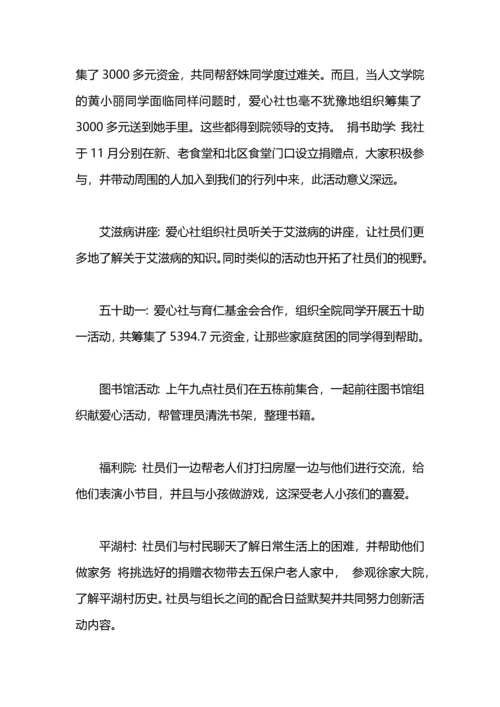 集了 3000 多元资金，共同帮舒姝同学度过难关。而且，当人文学院的黄小丽同学面临同样问题时，爱心社也毫不犹豫地组织筹集了 3000 多元送到她手里。这些都得到院领导的支持。 捐书助学: 我社于 11 月分别在新、老食堂和北区食堂门口设立捐赠点，大家积极参与，并带动周围的人加入到我们的行列中来，此活动意义深远。

艾滋病讲座: 爱心社组织社员听关于艾滋病的讲座，让社员们更多地了解关于艾滋病的知识。同时类似的活动也开拓了社员们的视野。

五十助一: 爱心社与育仁基金会合作，组织全院同学开展五十助一活动，共筹集了 5394.7 元资金，让那些家庭贫困的同学得到帮助。

图书馆活动: 上午九点社员们在五栋前集合，一起前往图书馆组织献爱心活动，帮管理员清洗书架，整理书籍。

福利院: 社员们一边帮老人们打扫房屋一边与他们进行交流，给他们表演小节目，并且与小孩做游戏，这深受老人小孩们的喜爱。

平湖村: 社员们与村民聊天了解日常生活上的困难，并帮助他们做家务 将挑选好的捐赠衣物带去五保户老人家中， 参观徐家大院，了解平湖村历史。社员与组长之间的配合日益默契并共同努力创新活动内容。